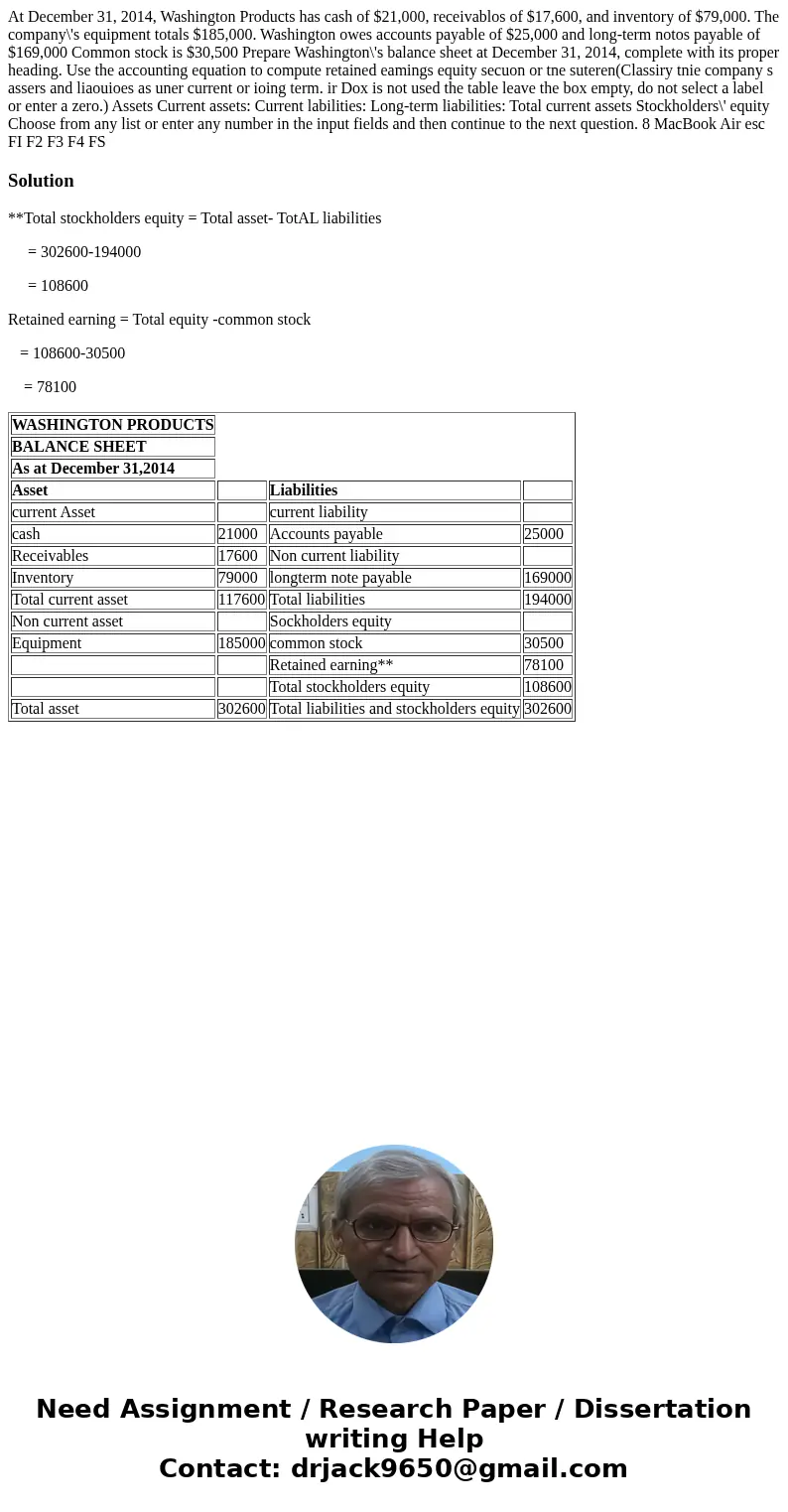 At December 31, 2014, Washington Products has cash of $21,000, receivablos of $17,600, and inventory of $79,000. The company\'s equipment totals $185,000. Washington owes accounts payable of $25,000 and long-term notos payable of $169,000 Common stock is $30,500 Prepare Washington\'s balance sheet at December 31, 2014, complete with its proper heading. Use the accounting equation to compute retained eamings equity secuon or tne suteren(Classiry tnie company s assers and liaouioes as uner current or ioing term. ir Dox is not used the table leave the box empty, do not select a label or enter a zero.) Assets Current assets: Current labilities: Long-term liabilities: Total current assets Stockholders\' equity Choose from any list or enter any number in the input fields and then continue to the next question. 8 MacBook Air esc FI F2 F3 F4 FS

Solution

**Total stockholders equity = Total asset- TotAL liabilities

= 302600-194000

= 108600

Retained earning = Total equity -common stock

= 108600-30500

= 78100

| WASHINGTON PRODUCTS | | | |
|---|---|---|---|
| BALANCE SHEET | | | |
| As at December 31,2014 | | | |
| Asset | | Liabilities | |
| current Asset | | current liability | |
| cash | 21000 | Accounts payable | 25000 |
| Receivables | 17600 | Non current liability | |
| Inventory | 79000 | longterm note payable | 169000 |
| Total current asset | 117600 | Total liabilities | 194000 |
| Non current asset | | Sockholders equity | |
| Equipment | 185000 | common stock | 30500 |
| | | Retained earning** | 78100 |
| | | Total stockholders equity | 108600 |
| Total asset | 302600 | Total liabilities and stockholders equity | 302600 |

Need Assignment / Research Paper / Dissertation writing Help
Contact: drjack9650@gmail.com